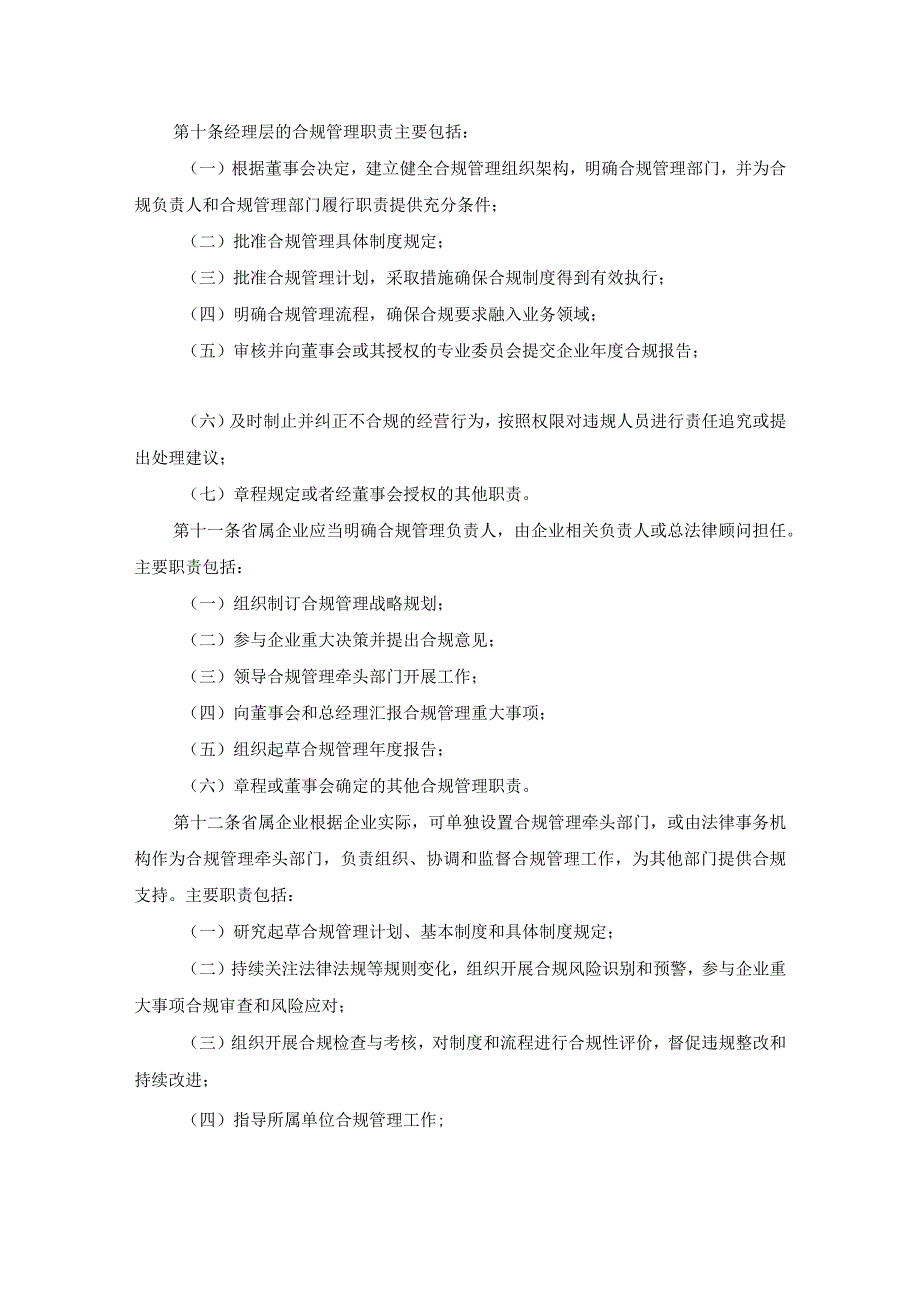 第十条经理层的合规管理职责主要包括：

（一）根据董事会决定，建立健全合规管理组织架构，明确合规管理部门，并为合规负责人和合规管理部门履行职责提供充分条件；

（二）批准合规管理具体制度规定；

（三）批准合规管理计划，采取措施确保合规制度得到有效执行；

（四）明确合规管理流程，确保合规要求融入业务领域；

（五）审核并向董事会或其授权的专业委员会提交企业年度合规报告；

（六）及时制止并纠正不合规的经营行为，按照权限对违规人员进行责任追究或提出处理建议；

（七）章程规定或者经董事会授权的其他职责。

第十一条省属企业应当明确合规管理负责人，由企业相关负责人或总法律顾问担任。主要职责包括：

（一）组织制订合规管理战略规划；

（二）参与企业重大决策并提出合规意见；

（三）领导合规管理牵头部门开展工作；

（四）向董事会和总经理汇报合规管理重大事项；

（五）组织起草合规管理年度报告；

（六）章程或董事会确定的其他合规管理职责。

第十二条省属企业根据企业实际，可单独设置合规管理牵头部门，或由法律事务机构作为合规管理牵头部门，负责组织、协调和监督合规管理工作，为其他部门提供合规支持。主要职责包括：

（一）研究起草合规管理计划、基本制度和具体制度规定；

（二）持续关注法律法规等规则变化，组织开展合规风险识别和预警，参与企业重大事项合规审查和风险应对；

（三）组织开展合规检查与考核，对制度和流程进行合规性评价，督促违规整改和持续改进；

（四）指导所属单位合规管理工作；